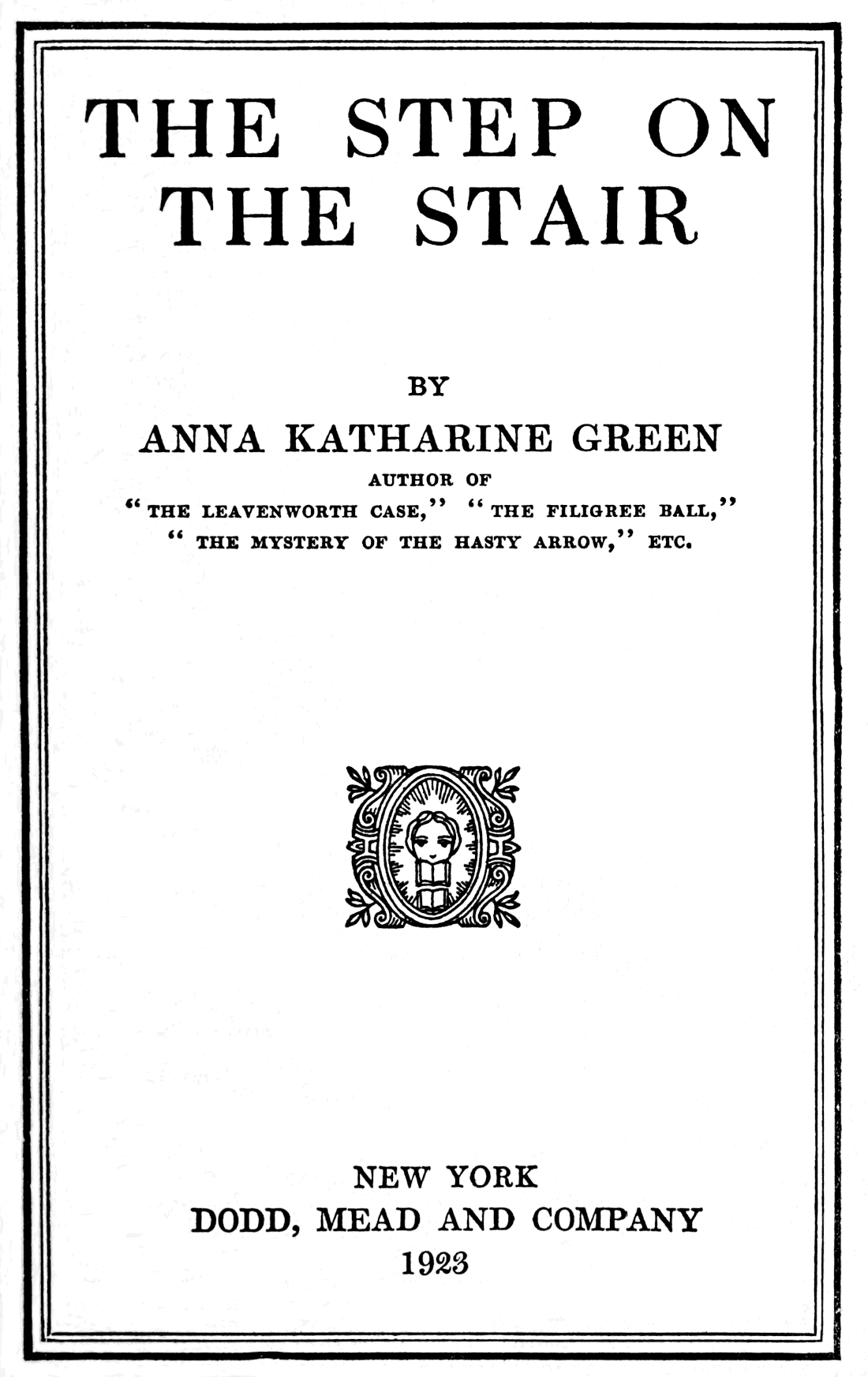 THE STEP ON THE STAIR

BY

ANNA KATHARINE GREEN

AUTHOR OF
"THE LEAVENWORTH CASE," "THE FILIGREE BALL,"
"THE MYSTERY OF THE HASTY ARROW," ETC.

NEW YORK
DODD, MEAD AND COMPANY
1923